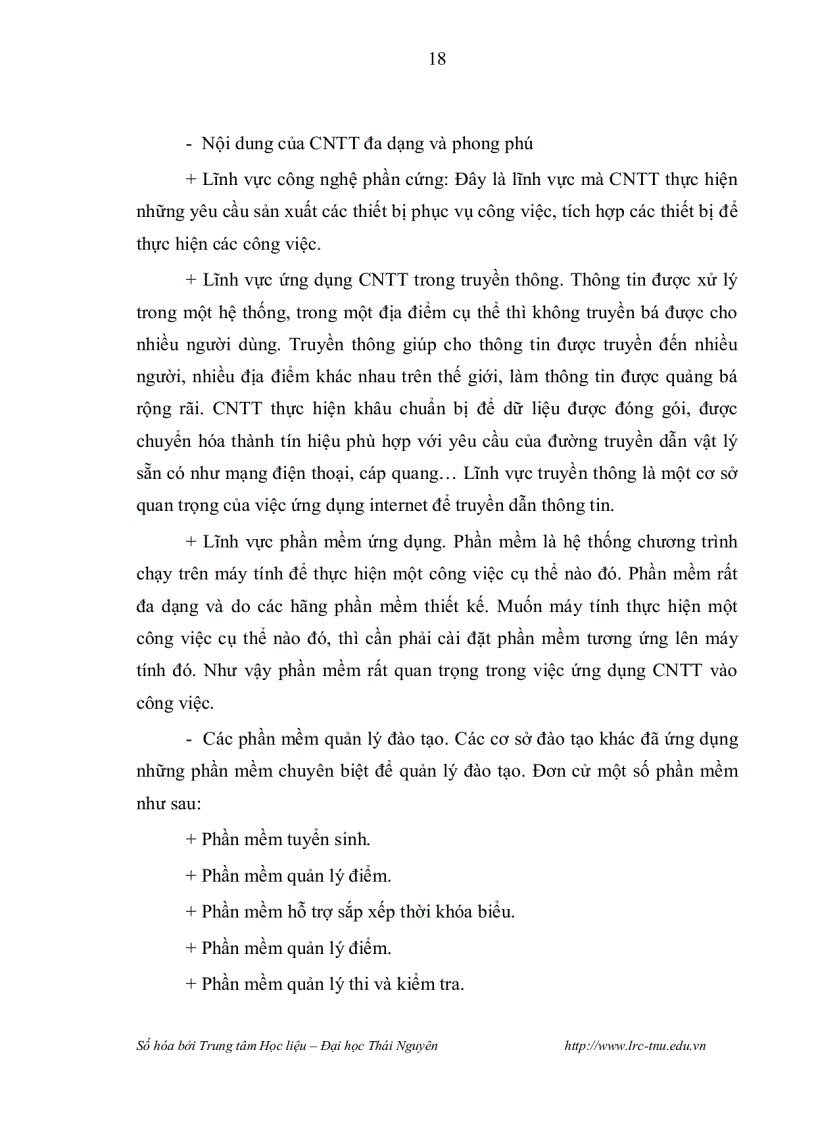 18

- Nội dung của CNTT đa dạng và phong phú

+ Lĩnh vực công nghệ phần cứng: Đây là lĩnh vực mà CNTT thực hiện những yêu cầu sản xuất các thiết bị phục vụ công việc, tích hợp các thiết bị để thực hiện các công việc.

+ Lĩnh vực ứng dụng CNTT trong truyền thông. Thông tin được xử lý trong một hệ thống, trong một địa điểm cụ thể thì không truyền bá được cho nhiều người dùng. Truyền thông giúp cho thông tin được truyền đến nhiều người, nhiều địa điểm khác nhau trên thế giới, làm thông tin được quảng bá rộng rãi. CNTT thực hiện khâu chuẩn bị để dữ liệu được đóng gói, được chuyển hóa thành tín hiệu phù hợp với yêu cầu của đường truyền dẫn vật lý sẵn có như mạng điện thoại, cáp quang… Lĩnh vực truyền thông là một cơ sở quan trọng của việc ứng dụng internet để truyền dẫn thông tin.

+ Lĩnh vực phần mềm ứng dụng. Phần mềm là hệ thống chương trình chạy trên máy tính để thực hiện một công việc cụ thể nào đó. Phần mềm rất đa dạng và do các hãng phần mềm thiết kế. Muốn máy tính thực hiện một công việc cụ thể nào đó, thì cần phải cài đặt phần mềm tương ứng lên máy tính đó. Như vậy phần mềm rất quan trọng trong việc ứng dụng CNTT vào công việc.

- Các phần mềm quản lý đào tạo. Các cơ sở đào tạo khác đã ứng dụng những phần mềm chuyên biệt để quản lý đào tạo. Đơn cử một số phần mềm như sau:

+ Phần mềm tuyển sinh.

+ Phần mềm quản lý điểm.

+ Phần mềm hỗ trợ sắp xếp thời khóa biểu.

+ Phần mềm quản lý điểm.

+ Phần mềm quản lý thi và kiểm tra.

Số hóa bởi Trung tâm Học liệu – Đại học Thái Nguyên http://www.lrc-tnu.edu.vn